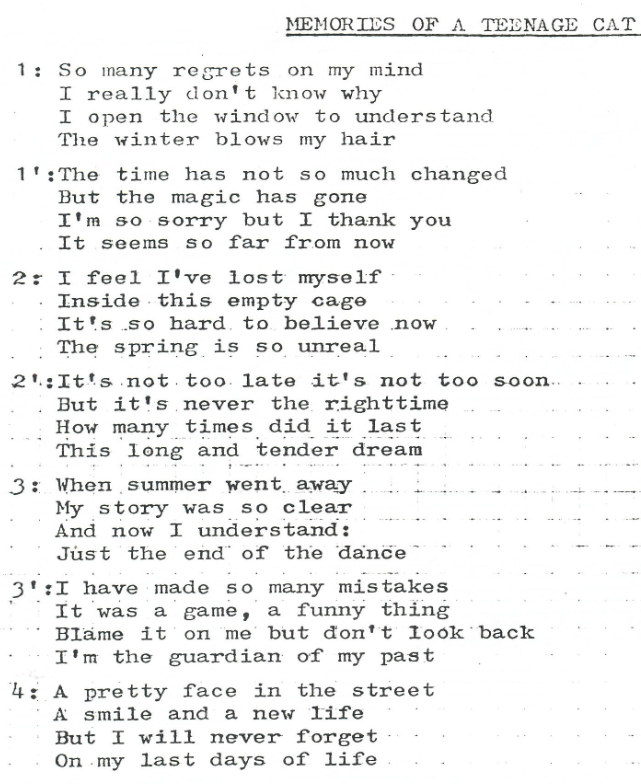 MEMORIES OF A TEENAGE CAT

1: So many regrets on my mind
I really don't know why
I open the window to understand
The winter blows my hair

1':The time has not so much changed
But the magic has gone
I'm so sorry but I thank you
It seems so far from now

2: I feel I've lost myself
Inside this empty cage
It's so hard to believe now
The spring is so unreal

2':It's not too late it's not too soon
But it's never the righttime
How many times did it last
This long and tender dream

3: When summer went away
My story was so clear
And now I understand:
Just the end of the dance

3':I have made so many mistakes
It was a game, a funny thing
Blame it on me but don't look back
I'm the guardian of my past

4: A pretty face in the street
A smile and a new life
But I will never forget
On my last days of life